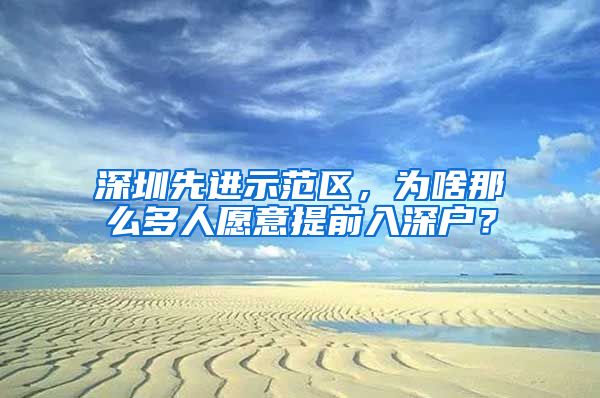 深圳先进示范区，为啥那么多人愿意提前入深户？